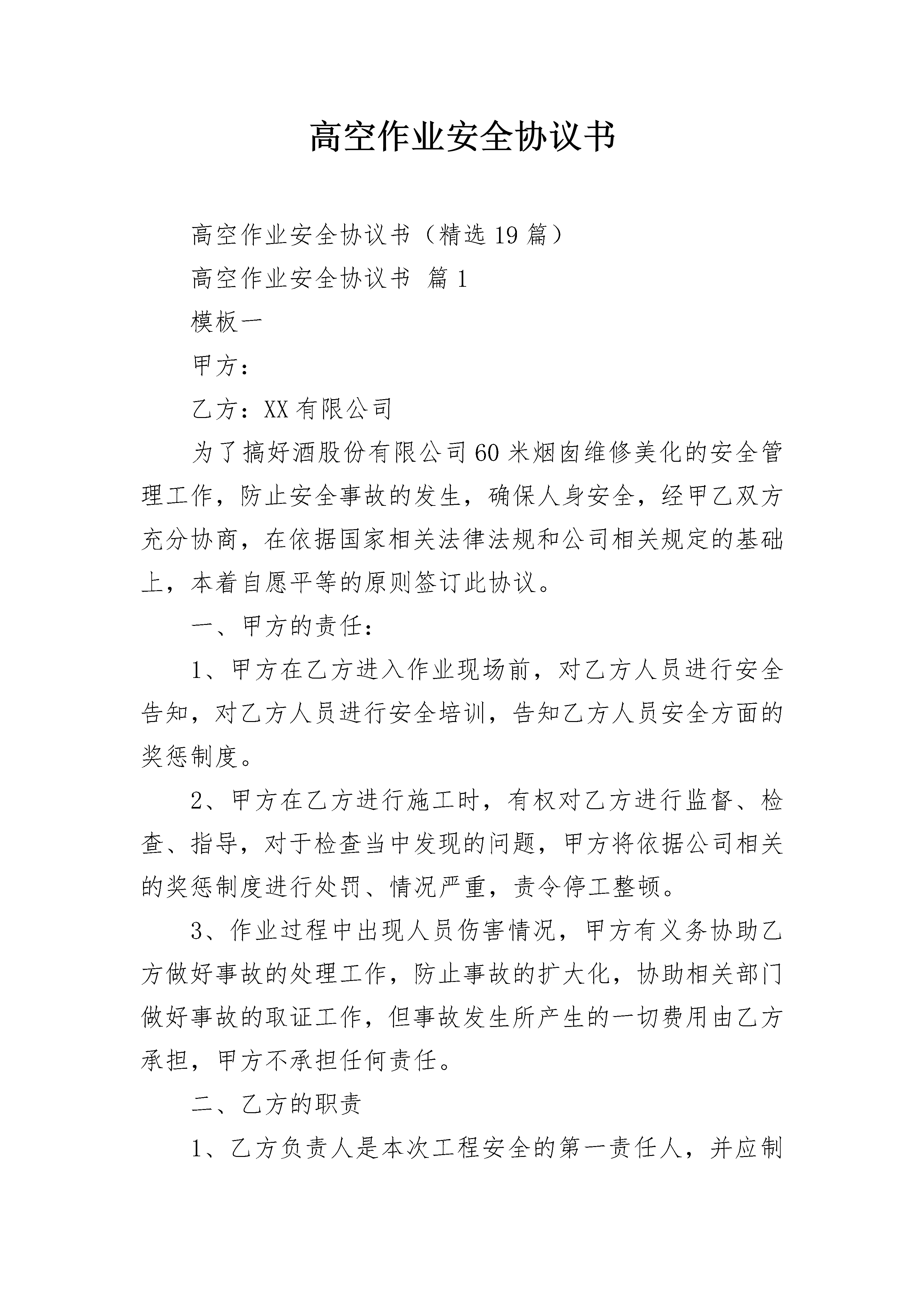 高空作业安全协议书

高空作业安全协议书（精选19篇）

高空作业安全协议书 篇1

模板一

甲方：

乙方：XX有限公司

为了搞好酒股份有限公司60米烟囱维修美化的安全管理工作，防止安全事故的发生，确保人身安全，经甲乙双方充分协商，在依据国家相关法律法规和公司相关规定的基础上，本着自愿平等的原则签订此协议。

一、甲方的责任：

1、甲方在乙方进入作业现场前，对乙方人员进行安全告知，对乙方人员进行安全培训，告知乙方人员安全方面的奖惩制度。

2、甲方在乙方进行施工时，有权对乙方进行监督、检查、指导，对于检查当中发现的问题，甲方将依据公司相关的奖惩制度进行处罚、情况严重，责令停工整顿。

3、作业过程中出现人员伤害情况，甲方有义务协助乙方做好事故的处理工作，防止事故的扩大化，协助相关部门做好事故的取证工作，但事故发生所产生的一切费用由乙方承担，甲方不承担任何责任。

二、乙方的职责

1、乙方负责人是本次工程安全的第一责任人，并应制